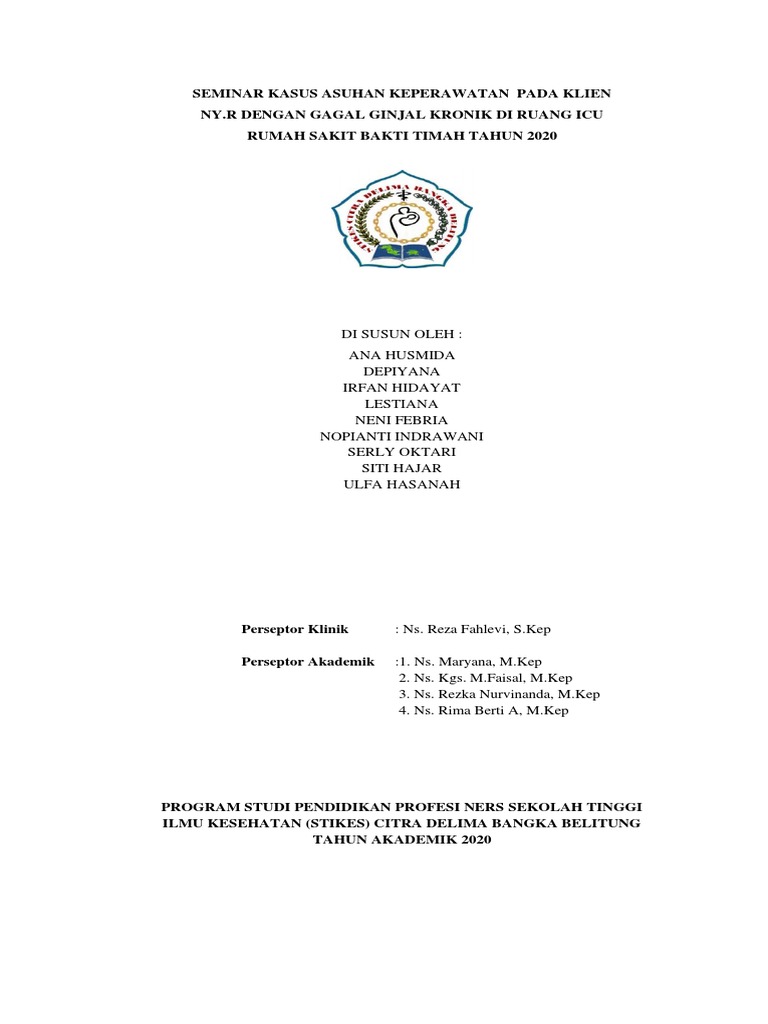 SEMINAR KASUS ASUHAN KEPERAWATAN PADA KLIEN NY.R DENGAN GAGAL GINJAL KRONIK DI RUANG ICU RUMAH SAKIT BAKTI TIMAH TAHUN 2020

STIKES CITRA DELIMA BANGKA BELITUNG

DI SUSUN OLEH :
ANA HUSMIDA
DEPIYANA
IRFAN HIDAYAT
LESTIANA
NENI FEBRIA
NOPIANTI INDRAWANI
SERLY OKTARI
SITI HAJAR
ULFA HASANAH

Perseptor Klinik : Ns. Reza Fahlevi, S.Kep

Perseptor Akademik :1. Ns. Maryana, M.Kep
2. Ns. Kgs. M.Faisal, M.Kep
3. Ns. Rezka Nurvinanda, M.Kep
4. Ns. Rima Berti A, M.Kep

PROGRAM STUDI PENDIDIKAN PROFESI NERS SEKOLAH TINGGI ILMU KESEHATAN (STIKES) CITRA DELIMA BANGKA BELITUNG TAHUN AKADEMIK 2020